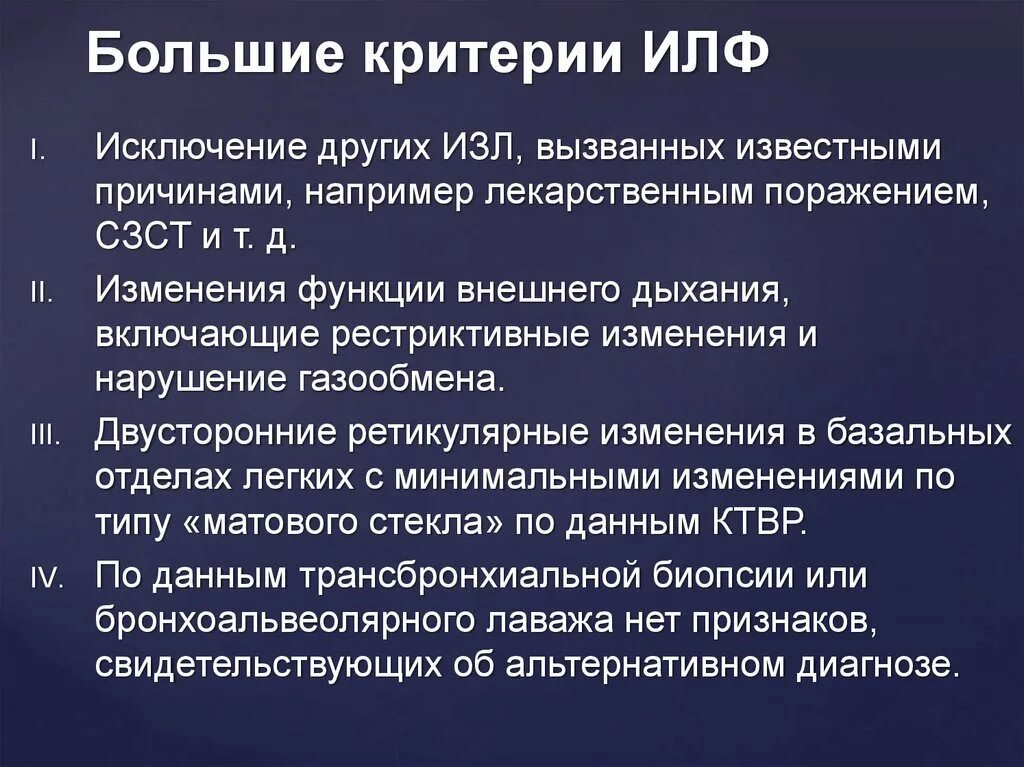 Большие критерии ИЛФ

I. Исключение других ИЗЛ, вызванных известными причинами, например лекарственным поражением, СЗСТ и т. д.

II. Изменения функции внешнего дыхания, включающие рестриктивные изменения и нарушение газообмена.

III. Двусторонние ретикулярные изменения в базальных отделах легких с минимальными изменениями по типу «матового стекла» по данным КТВР.

IV. По данным трансбронхиальной биопсии или бронхоальвеолярного лаважа нет признаков, свидетельствующих об альтернативном диагнозе.